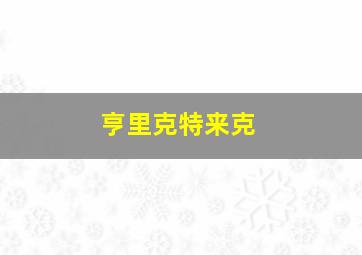 亨里克特来克